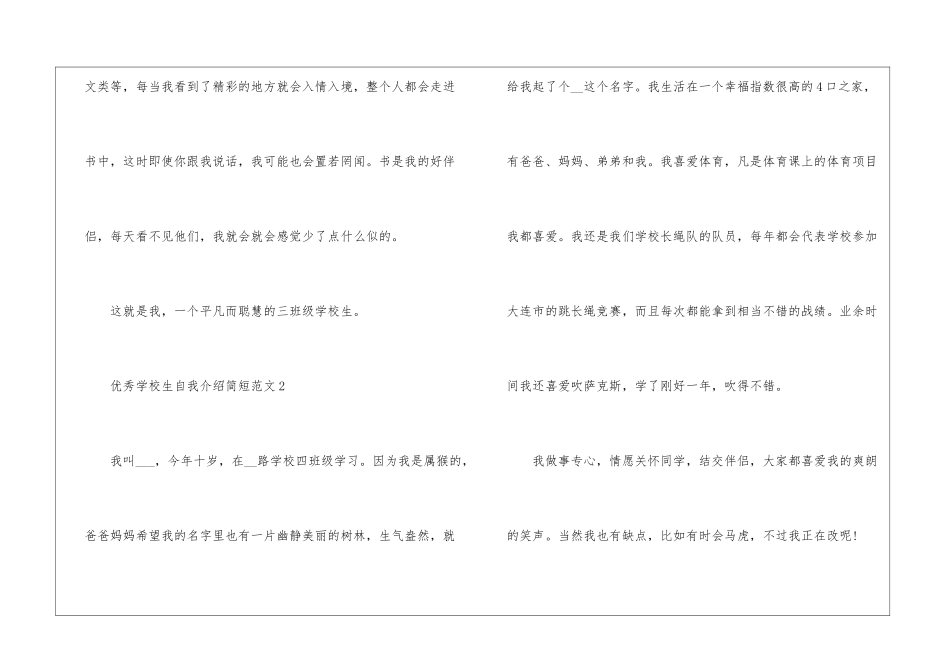 文类等，每当我看到了精彩的地方就会入情入境，整个人都会走进书中，这时即使你跟我说话，我可能也会置若罔闻。书是我的好伴侣，每天看不见他们，我就会就会感觉少了点什么似的。

这就是我，一个平凡而聪慧的三班级学校生。

优秀学校生自我介绍简短范文2

我叫____，今年十岁，在____路学校四班级学习。因为我是属猴的，爸爸妈妈希望我的名字里也有一片幽静美丽的树林，生气盎然，就给我起了个____这个名字。我生活在一个幸福指数很高的4口之家，有爸爸、妈妈、弟弟和我。我喜爱体育，凡是体育课上的体育项目我都喜爱。我还是我们学校长绳队的队员，每年都会代表学校参加大连市的跳长绳竞赛，而且每次都能拿到相当不错的战绩。业余时间我还喜爱吹萨克斯，学了刚好一年，吹得不错。

我做事专心，情愿关怀同学，结交伴侣，大家都喜爱我的爽朗的笑声。当然我也有缺点，比如有时会马虎，不过我正在改呢！